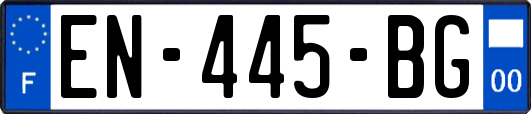 F
EN-445-BG
00